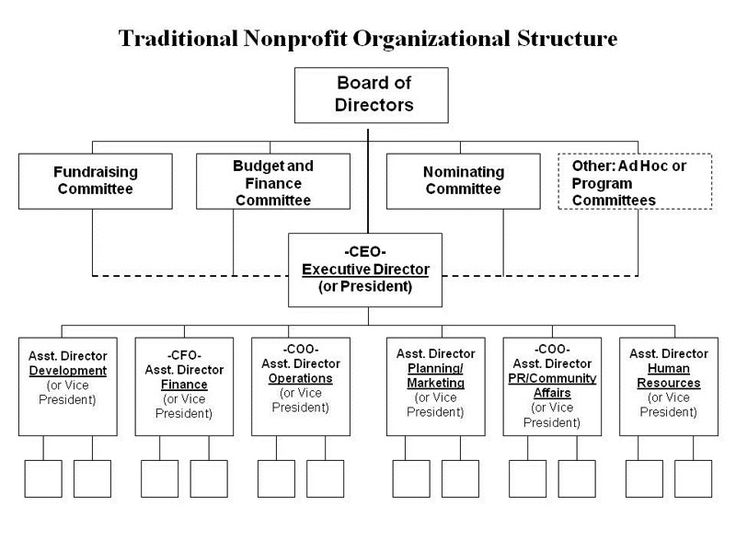 Traditional Nonprofit Organizational Structure

Board of Directors

Fundraising Committee

Budget and Finance Committee

Nominating Committee

Other: Ad Hoc or Program Committees

-CEO-
Executive Director
(or President)

Asst. Director
Development
(or Vice President)

-CFO-
Asst. Director
Finance
(or Vice President)

-COO-
Asst. Director
Operations
(or Vice President)

Asst. Director
Planning/ Marketing
(or Vice President)

-COO-
Asst. Director
PR/Community Affairs
(or Vice President)

Asst. Director
Human Resources
(or Vice President)